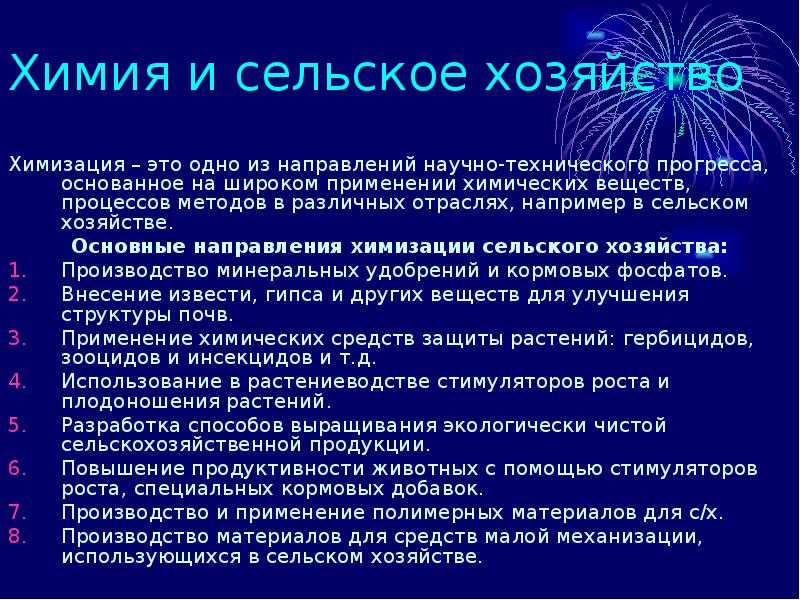 Химия и сельское хозяйство

Химизация – это одно из направлений научно-технического прогресса, основанное на широком применении химических веществ, процессов методов в различных отраслях, например в сельском хозяйстве.

Основные направления химизации сельского хозяйства:

1. Производство минеральных удобрений и кормовых фосфатов.
2. Внесение извести, гипса и других веществ для улучшения структуры почв.
3. Применение химических средств защиты растений: гербицидов, зооцидов и инсекцидов и т.д.
4. Использование в растениеводстве стимуляторов роста и плодоношения растений.
5. Разработка способов выращивания экологически чистой сельскохозяйственной продукции.
6. Повышение продуктивности животных с помощью стимуляторов роста, специальных кормовых добавок.
7. Производство и применение полимерных материалов для с/х.
8. Производство материалов для средств малой механизации, использующихся в сельском хозяйстве.